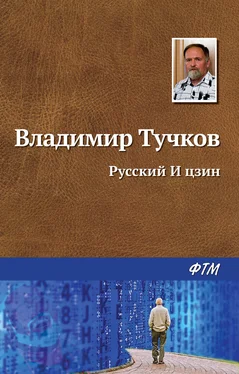 Владимир Тучков

Русский И цзин

ФТМ